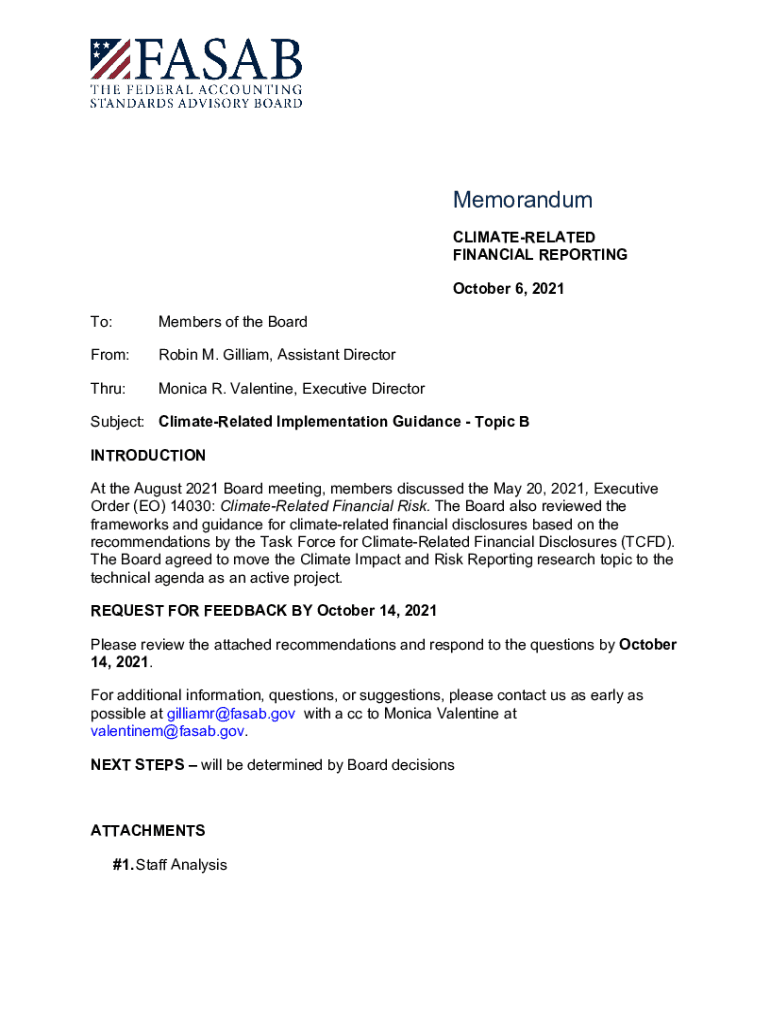 FASAB
THE FEDERAL ACCOUNTING
STANDARDS ADVISORY BOARD

Memorandum

CLIMATE-RELATED
FINANCIAL REPORTING

October 6, 2021

To: Members of the Board

From: Robin M. Gilliam, Assistant Director

Thru: Monica R. Valentine, Executive Director

Subject: Climate-Related Implementation Guidance - Topic B

INTRODUCTION

At the August 2021 Board meeting, members discussed the May 20, 2021, Executive Order (EO) 14030: Climate-Related Financial Risk. The Board also reviewed the frameworks and guidance for climate-related financial disclosures based on the recommendations by the Task Force for Climate-Related Financial Disclosures (TCFD). The Board agreed to move the Climate Impact and Risk Reporting research topic to the technical agenda as an active project.

REQUEST FOR FEEDBACK BY October 14, 2021

Please review the attached recommendations and respond to the questions by October 14, 2021.

For additional information, questions, or suggestions, please contact us as early as possible at gilliamr@fasab.gov with a cc to Monica Valentine at valentinem@fasab.gov.

NEXT STEPS – will be determined by Board decisions

ATTACHMENTS

#1. Staff Analysis